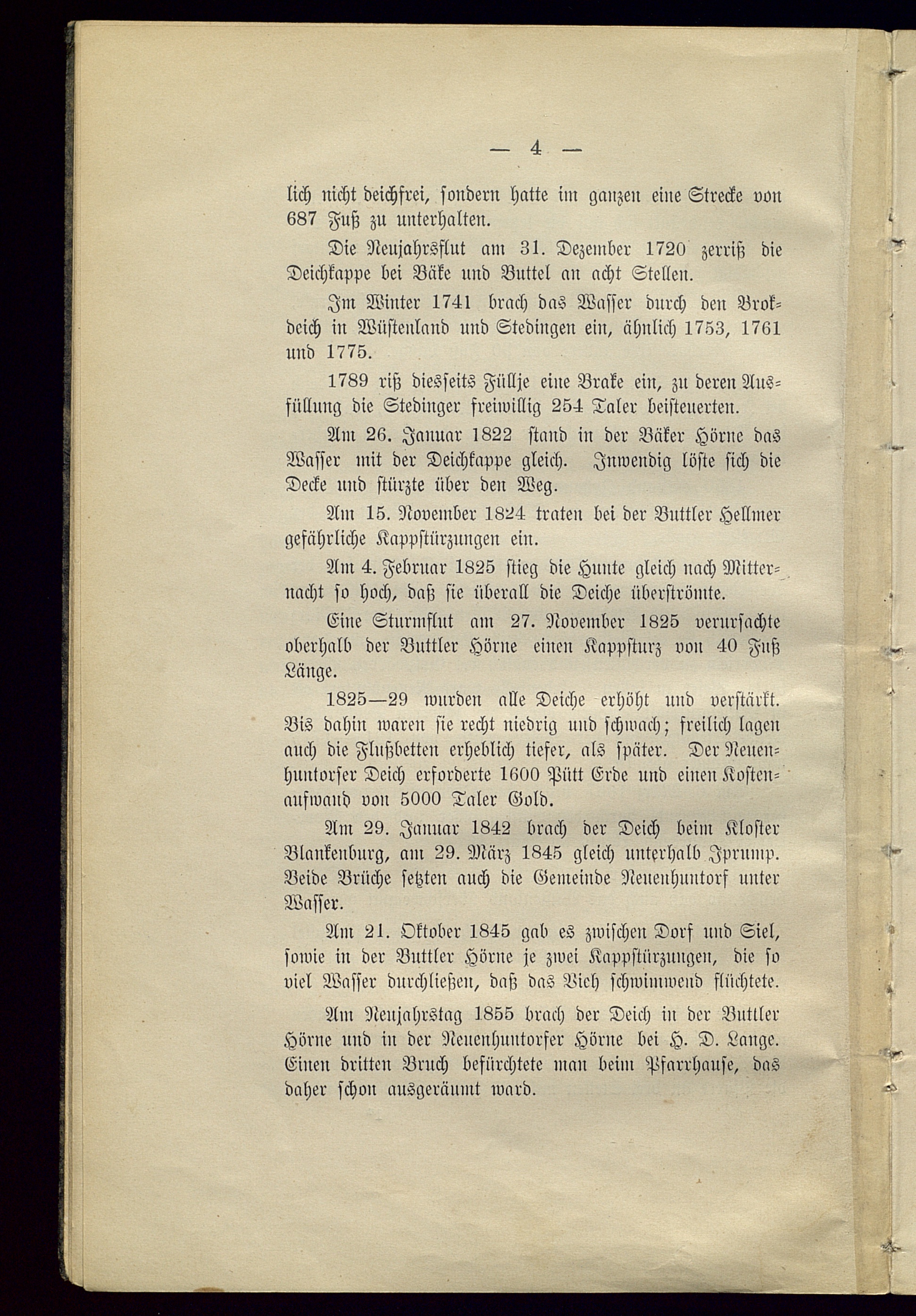 — 4 —

lich nicht deichfrei, sondern hatte im ganzen eine Strecke von 687 Fuß zu unterhalten.

Die Neujahrsflut am 31. Dezember 1720 zerriß die Deichkappe bei Bäke und Buttel an acht Stellen.

Im Winter 1741 brach das Wasser durch den Brokdeich in Wüstenland und Stedingen ein, ähnlich 1753, 1761 und 1775.

1789 riß diesseits Füllje eine Brake ein, zu deren Ausfüllung die Stedinger freiwillig 254 Taler beisteuerten.

Am 26. Januar 1822 stand in der Bäker Hörne das Wasser mit der Deichkappe gleich. Inwendig löste sich die Decke und stürzte über den Weg.

Am 15. November 1824 traten bei der Buttler Hellmer gefährliche Kappstürzungen ein.

Am 4. Februar 1825 stieg die Hunte gleich nach Mitternacht so hoch, daß sie überall die Deiche überströmte.

Eine Sturmflut am 27. November 1825 verursachte oberhalb der Buttler Hörne einen Kappsturz von 40 Fuß Länge.

1825—29 wurden alle Deiche erhöht und verstärkt. Bis dahin waren sie recht niedrig und schwach; freilich lagen auch die Flußbetten erheblich tiefer, als später. Der Neuenhuntorfer Deich erforderte 1600 Pütt Erde und einen Kostenaufwand von 5000 Taler Gold.

Am 29. Januar 1842 brach der Deich beim Kloster Blankenburg, am 29. März 1845 gleich unterhalb Iprump. Beide Brüche setzten auch die Gemeinde Neuenhuntorf unter Wasser.

Am 21. Oktober 1845 gab es zwischen Dorf und Siel, sowie in der Buttler Hörne je zwei Kappstürzungen, die so viel Wasser durchließen, daß das Vieh schwimmend flüchtete.

Am Neujahrstag 1855 brach der Deich in der Buttler Hörne und in der Neuenhuntorfer Hörne bei H. D. Lange. Einen dritten Bruch befürchtete man beim Pfarrhause, das daher schon ausgeräumt ward.